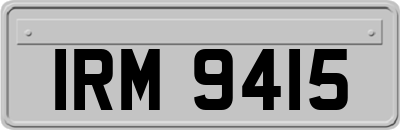 IRM 9415